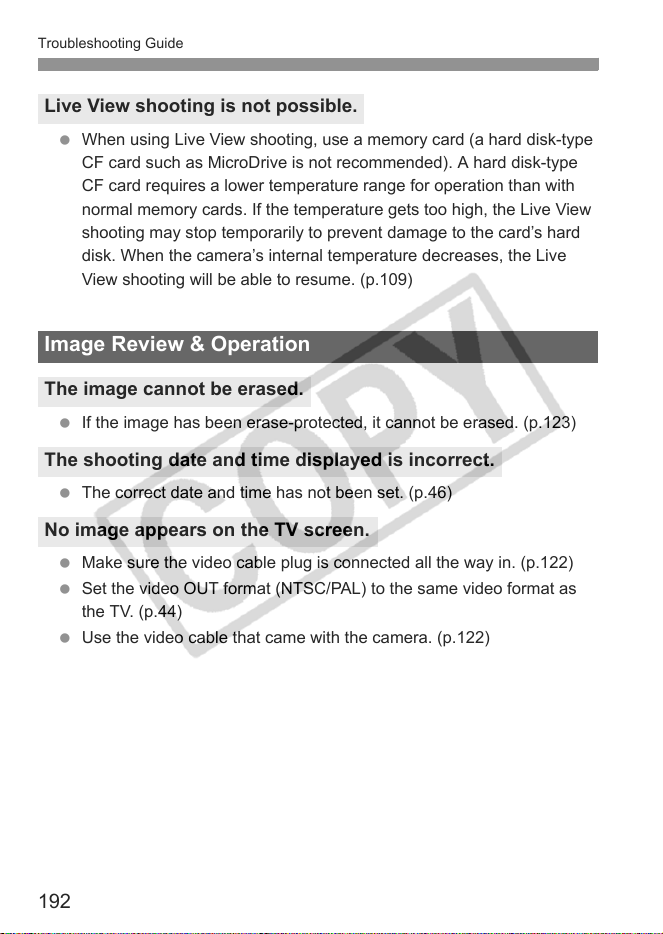 Troubleshooting Guide

Live View shooting is not possible.

● When using Live View shooting, use a memory card (a hard disk-type CF card such as MicroDrive is not recommended). A hard disk-type CF card requires a lower temperature range for operation than with normal memory cards. If the temperature gets too high, the Live View shooting may stop temporarily to prevent damage to the card's hard disk. When the camera's internal temperature decreases, the Live View shooting will be able to resume. (p.109)

Image Review & Operation

The image cannot be erased.

● If the image has been erase-protected, it cannot be erased. (p.123)

The shooting date and time displayed is incorrect.

● The correct date and time has not been set. (p.46)

No image appears on the TV screen.

● Make sure the video cable plug is connected all the way in. (p.122)
● Set the video OUT format (NTSC/PAL) to the same video format as the TV. (p.44)
● Use the video cable that came with the camera. (p.122)

COPY

192